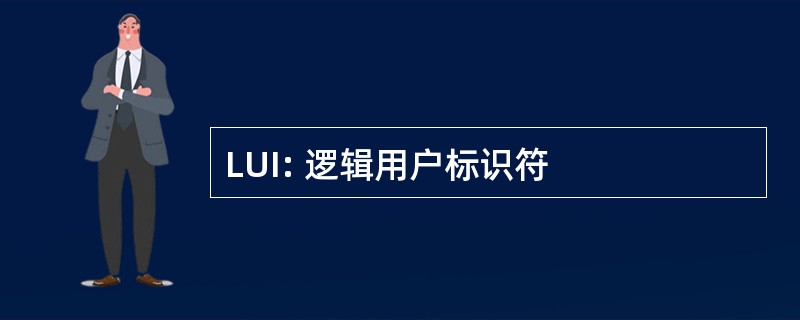 LUI: 逻辑用户标识符